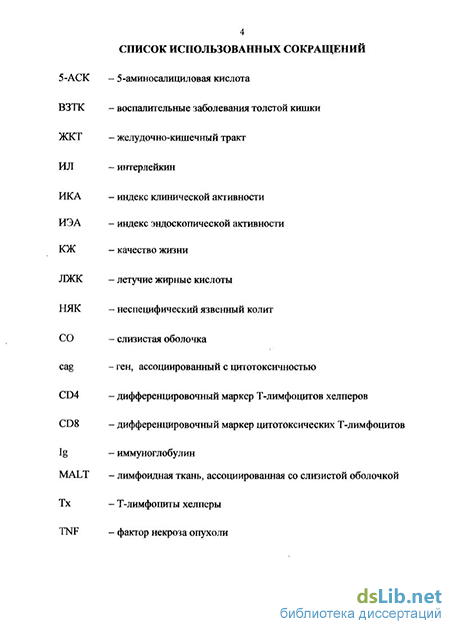 4

СПИСОК ИСПОЛЬЗОВАННЫХ СОКРАЩЕНИЙ

5-АСК – 5-аминосалициловая кислота

ВЗТК – воспалительные заболевания толстой кишки

ЖКТ – желудочно-кишечный тракт

ИЛ – интерлейкин

ИКА – индекс клинической активности

ИЭА – индекс эндоскопической активности

КЖ – качество жизни

ЛЖК – летучие жирные кислоты

НЯК – неспецифический язвенный колит

СО – слизистая оболочка

cag – ген, ассоциированный с цитотоксичностью

CD4 – дифференцировочный маркер Т-лимфоцитов хелперов

CD8 – дифференцировочный маркер цитотоксических Т-лимфоцитов

Ig – иммуноглобулин

MALT – лимфоидная ткань, ассоциированная со слизистой оболочкой

Тх – Т-лимфоциты хелперы

TNF – фактор некроза опухоли

dsLib.net
библиотека диссертаций